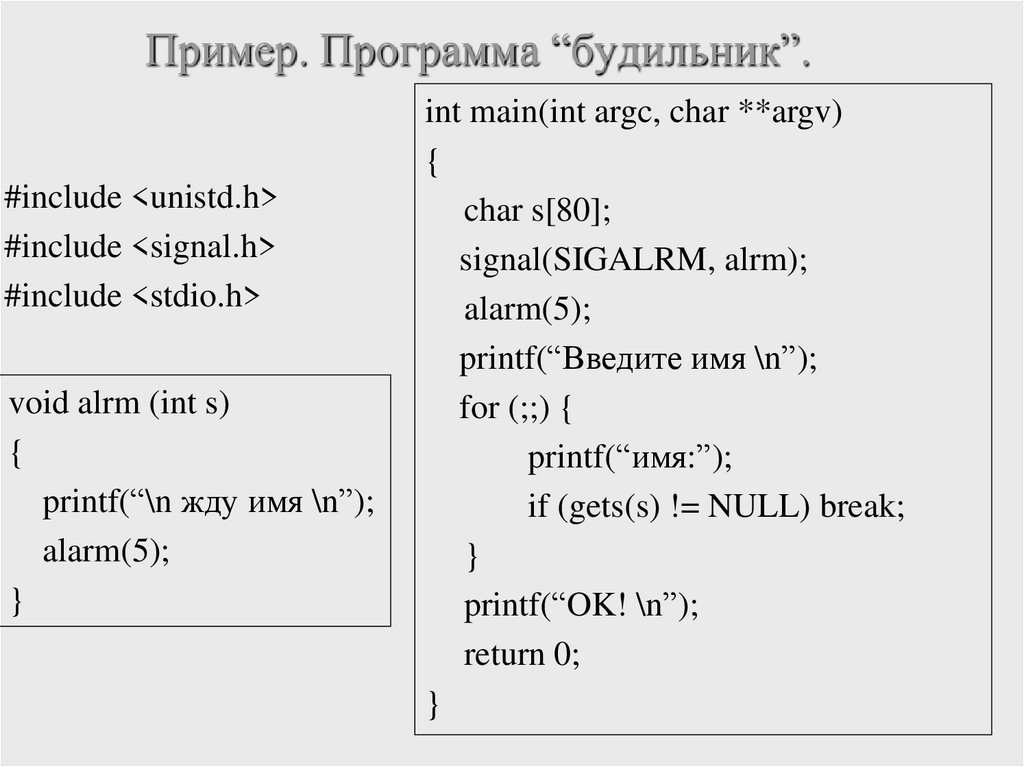 Пример. Программа “будильник”.

#include <unistd.h>
#include <signal.h>
#include <stdio.h>

void alrm (int s)
{
printf(“\n жду имя \n”);
alarm(5);
}

int main(int argc, char **argv)
{
char s[80];
signal(SIGALRM, alrm);
alarm(5);
printf(“Введите имя \n”);
for (;;) {
printf(“имя:”);
if (gets(s) != NULL) break;
}
printf(“OK! \n”);
return 0;
}